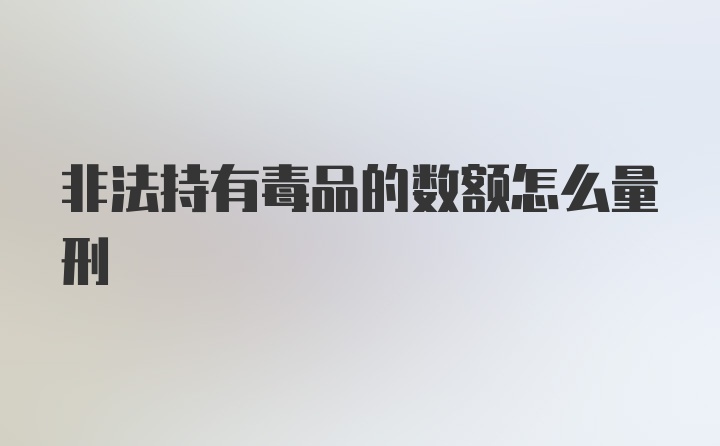 非法持有毒品的数额怎么量刑